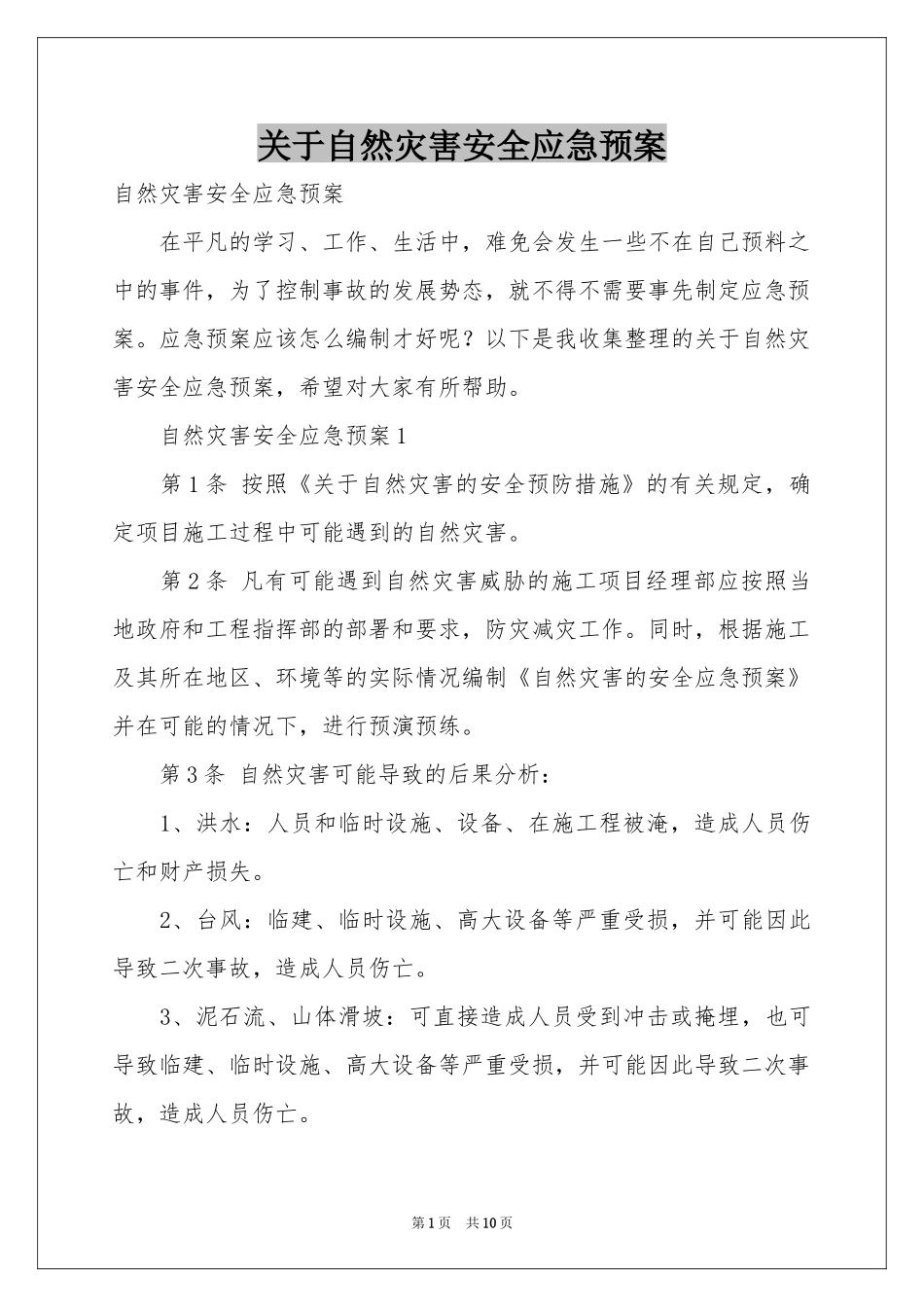 关于自然灾害安全应急预案

自然灾害安全应急预案

在平凡的学习、工作、生活中，难免会发生一些不在自己预料之中的事件，为了控制事故的发展势态，就不得不需要事先制定应急预案。应急预案应该怎么编制才好呢？以下是我收集整理的关于自然灾害安全应急预案，希望对大家有所帮助。

自然灾害安全应急预案1

第1条 按照《关于自然灾害的安全预防措施》的有关规定，确定项目施工过程中可能遇到的自然灾害。

第2条 凡有可能遇到自然灾害威胁的施工项目经理部应按照当地政府和工程指挥部的部署和要求，防灾减灾工作。同时，根据施工及其所在地区、环境等的实际情况编制《自然灾害的安全应急预案》并在可能的情况下，进行预演预练。

第3条 自然灾害可能导致的后果分析：

1、洪水：人员和临时设施、设备、在施工程被淹，造成人员伤亡和财产损失。

2、台风：临建、临时设施、高大设备等严重受损，并可能因此导致二次事故，造成人员伤亡。

3、泥石流、山体滑坡：可直接造成人员受到冲击或掩埋，也可导致临建、临时设施、高大设备等严重受损，并可能因此导致二次事故，造成人员伤亡。

第1页 共10页